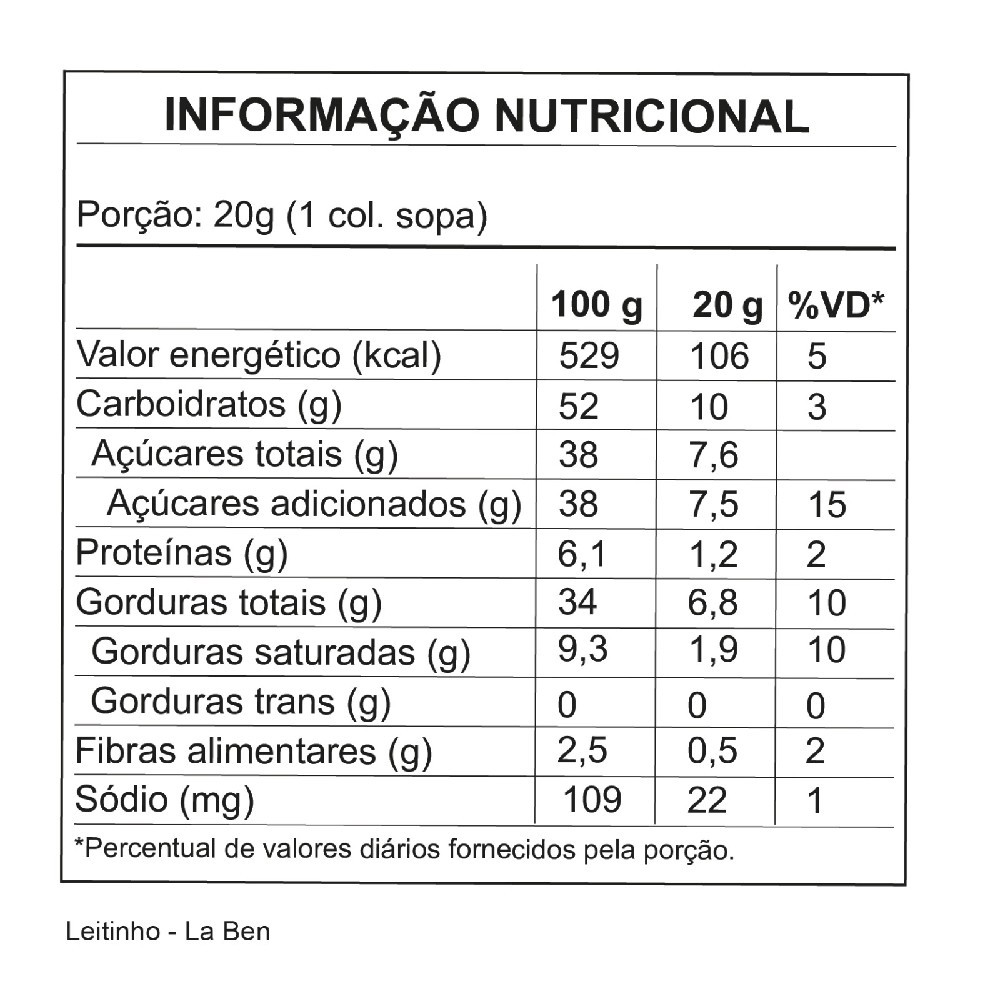 INFORMAÇÃO NUTRICIONAL

Porção: 20g (1 col. sopa)

| | 100 g | 20 g | %VD* |
|---|---|---|---|
| Valor energético (kcal) | 529 | 106 | 5 |
| Carboidratos (g) | 52 | 10 | 3 |
| Açúcares totais (g) | 38 | 7,6 | |
| Açúcares adicionados (g) | 38 | 7,5 | 15 |
| Proteínas (g) | 6,1 | 1,2 | 2 |
| Gorduras totais (g) | 34 | 6,8 | 10 |
| Gorduras saturadas (g) | 9,3 | 1,9 | 10 |
| Gorduras trans (g) | 0 | 0 | 0 |
| Fibras alimentares (g) | 2,5 | 0,5 | 2 |
| Sódio (mg) | 109 | 22 | 1 |

*Percentual de valores diários fornecidos pela porção.

Leitinho - La Ben